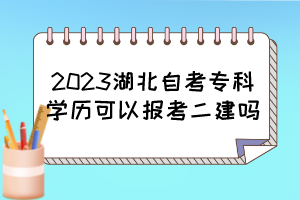 2023湖北自考专科学历可以报考二建吗